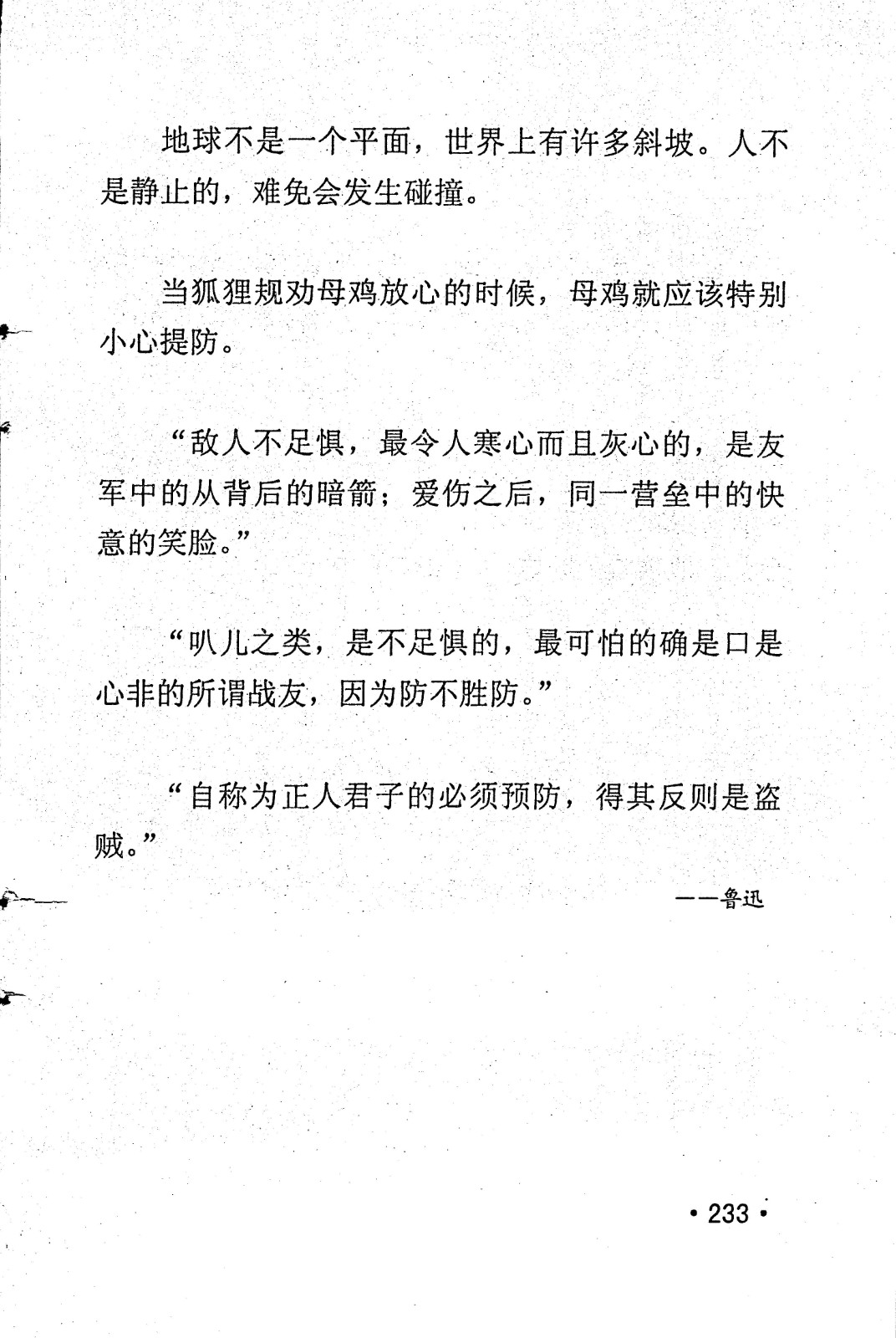 地球不是一个平面，世界上有许多斜坡。人不是静止的，难免会发生碰撞。

当狐狸规劝母鸡放心的时候，母鸡就应该特别小心提防。

“敌人不足惧，最令人寒心而且灰心的，是友军中的从背后的暗箭；爱伤之后，同一营垒中的快意的笑脸。”

“叭儿之类，是不足惧的，最可怕的确是口是心非的所谓战友，因为防不胜防。”

“自称为正人君子的必须预防，得其反则是盗贼。”

——鲁迅

• 233 •